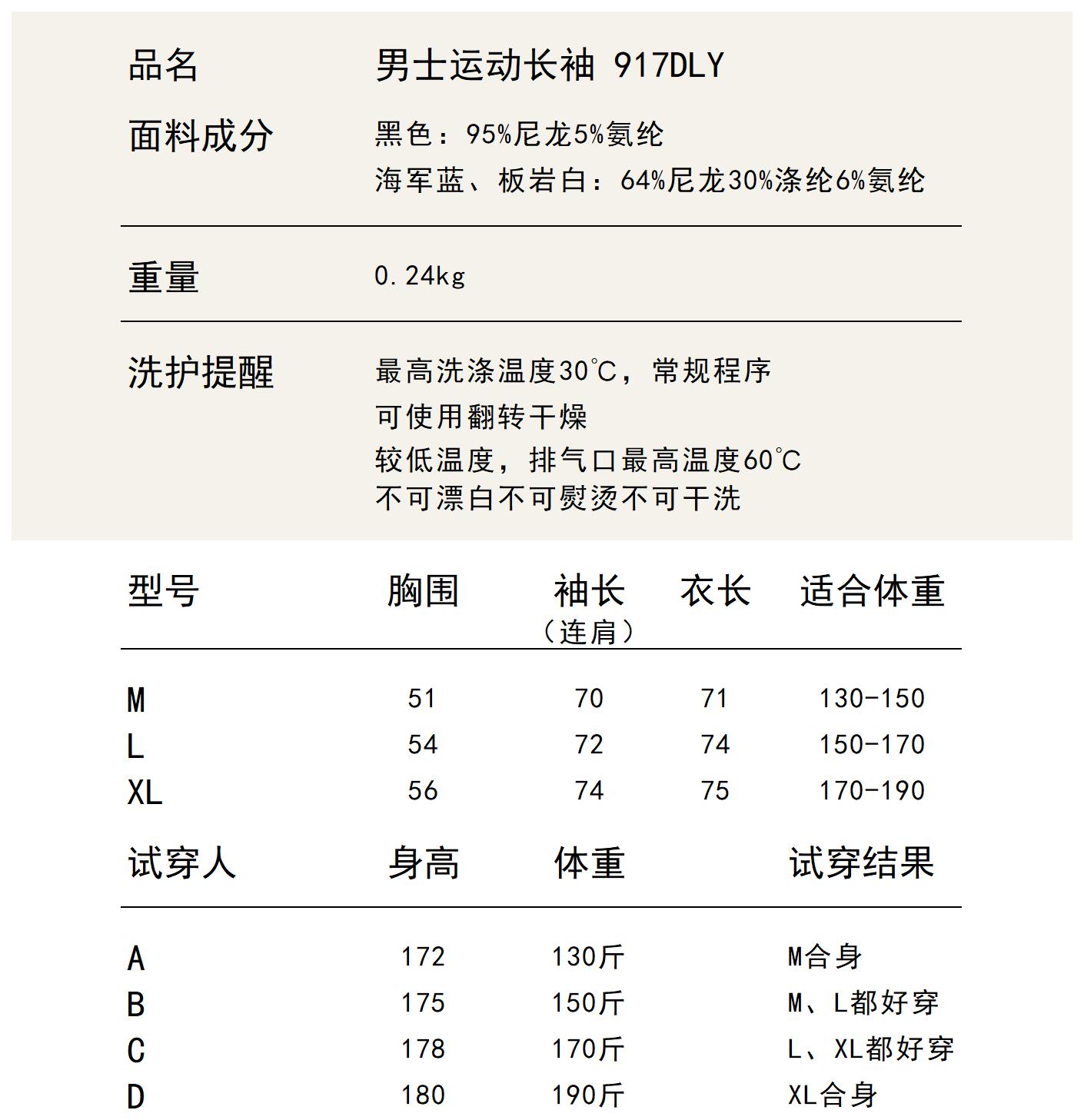 品名 男士运动长袖 917DLY

面料成分 黑色：95%尼龙5%氨纶
海军蓝、板岩白：64%尼龙30%涤纶6%氨纶

重量 0.24kg

洗护提醒 最高洗涤温度30℃，常规程序
可使用翻转干燥
较低温度，排气口最高温度60℃
不可漂白不可熨烫不可干洗

| 型号 | 胸围 | 袖长（连肩） | 衣长 | 适合体重 |
|---|---|---|---|---|
| M | 51 | 70 | 71 | 130-150 |
| L | 54 | 72 | 74 | 150-170 |
| XL | 56 | 74 | 75 | 170-190 |

| 试穿人 | 身高 | 体重 | 试穿结果 |
|---|---|---|---|
| A | 172 | 130斤 | M合身 |
| B | 175 | 150斤 | M、L都好穿 |
| C | 178 | 170斤 | L、XL都好穿 |
| D | 180 | 190斤 | XL合身 |